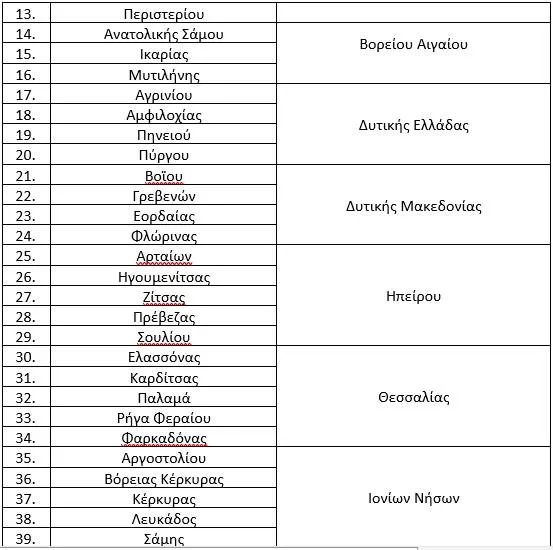 | 13. | Περιστερίου | |
|---|---|---|
| 14. | Ανατολικής Σάμου | Βορείου Αιγαίου |
| 15. | Ικαρίας | |
| 16. | Μυτιλήνης | |
| 17. | Αγρινίου | Δυτικής Ελλάδας |
| 18. | Αμφιλοχίας | |
| 19. | Πηνειού | |
| 20. | Πύργου | |
| 21. | Βοΐου | Δυτικής Μακεδονίας |
| 22. | Γρεβενών | |
| 23. | Εορδαίας | |
| 24. | Φλώρινας | |
| 25. | Αρταίων | Ηπείρου |
| 26. | Ηγουμενίτσας | |
| 27. | Ζίτσας | |
| 28. | Πρέβεζας | |
| 29. | Σουλίου | |
| 30. | Ελασσόνας | Θεσσαλίας |
| 31. | Καρδίτσας | |
| 32. | Παλαμά | |
| 33. | Ρήγα Φεραίου | |
| 34. | Φαρκαδόνας | |
| 35. | Αργοστολίου | Ιονίων Νήσων |
| 36. | Βόρειας Κέρκυρας | |
| 37. | Κέρκυρας | |
| 38. | Λευκάδος | |
| 39. | Σάμης | |